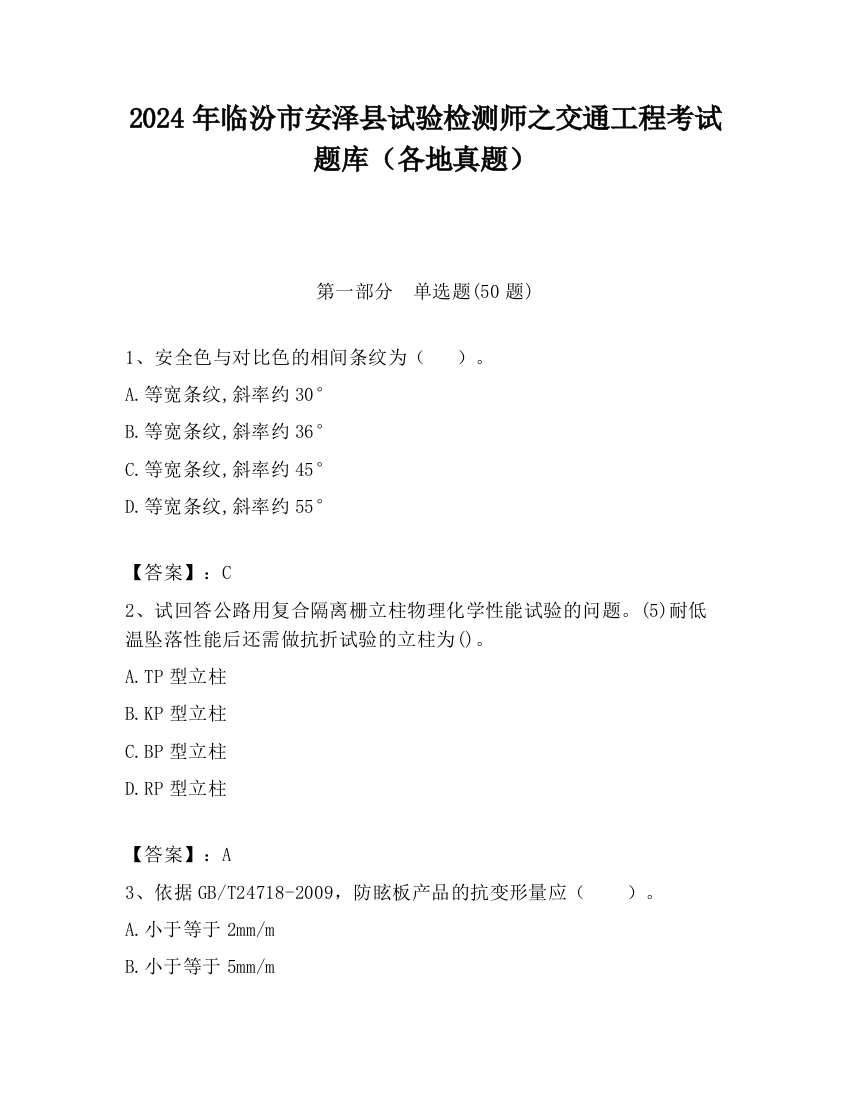 2024 年临汾市安泽县试验检测师之交通工程考试题库（各地真题）

第一部分 单选题(50 题)

1、安全色与对比色的相间条纹为（ ）。

A.等宽条纹,斜率约 30°

B.等宽条纹,斜率约 36°

C.等宽条纹,斜率约 45°

D.等宽条纹,斜率约 55°

【答案】：C

2、试回答公路用复合隔离栅立柱物理化学性能试验的问题。(5)耐低温坠落性能后还需做抗折试验的立柱为()。

A.TP 型立柱

B.KP 型立柱

C.BP 型立柱

D.RP 型立柱

【答案】：A

3、依据 GB/T24718-2009，防眩板产品的抗变形量应（ ）。

A.小于等于 2mm/m

B.小于等于 5mm/m